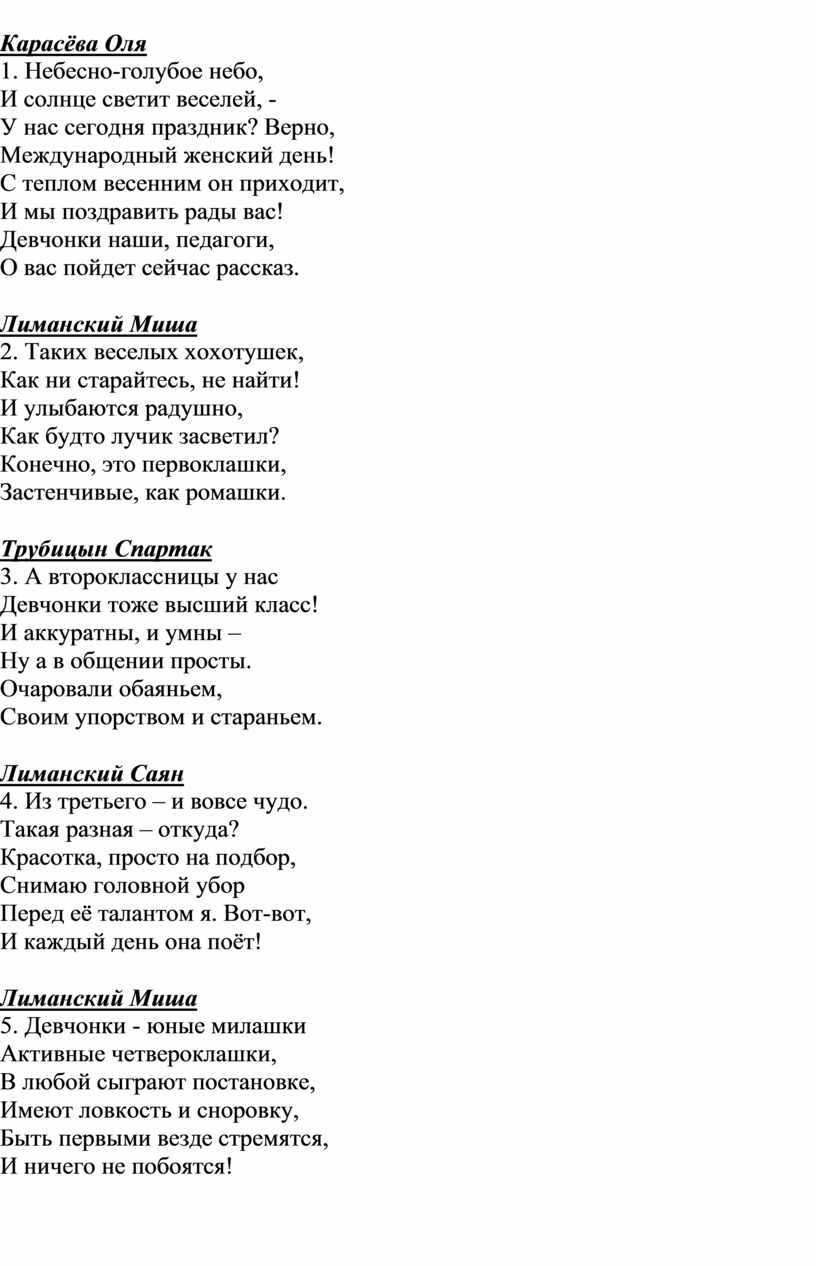 Карасёва Оля
1. Небесно-голубое небо,
И солнце светит веселей, -
У нас сегодня праздник? Верно,
Международный женский день!
С теплом весенним он приходит,
И мы поздравить рады вас!
Девчонки наши, педагоги,
О вас пойдет сейчас рассказ.

Лиманский Миша
2. Таких веселых хохотушек,
Как ни старайтесь, не найти!
И улыбаются радушно,
Как будто лучик засветил?
Конечно, это первоклашки,
Застенчивые, как ромашки.

Трубицын Спартак
3. А второклассницы у нас
Девчонки тоже высший класс!
И аккуратны, и умны –
Ну а в общении просты.
Очаровали обаяньем,
Своим упорством и стараньем.

Лиманский Саян
4. Из третьего – и вовсе чудо.
Такая разная – откуда?
Красотка, просто на подбор,
Снимаю головной убор
Перед её талантом я. Вот-вот,
И каждый день она поёт!

Лиманский Миша
5. Девчонки - юные милашки
Активные четвероклашки,
В любой сыграют постановке,
Имеют ловкость и сноровку,
Быть первыми везде стремятся,
И ничего не побоятся!